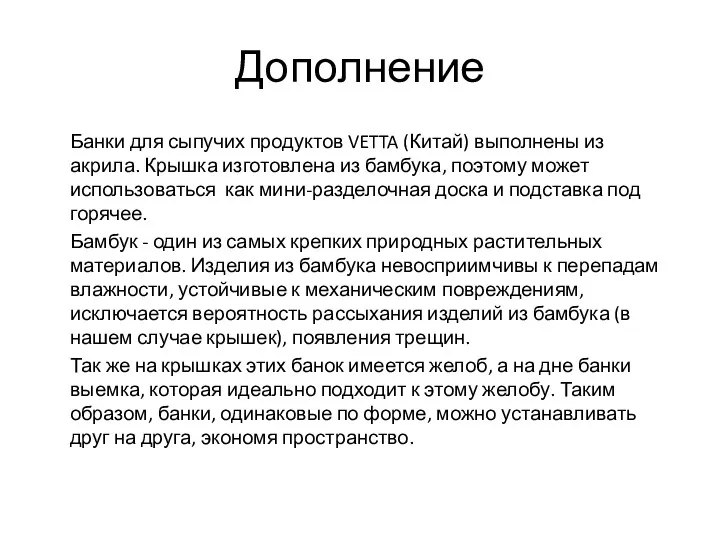 Дополнение

Банки для сыпучих продуктов VETTA (Китай) выполнены из акрила. Крышка изготовлена из бамбука, поэтому может использоваться как мини-разделочная доска и подставка под горячее.

Бамбук - один из самых крепких природных растительных материалов. Изделия из бамбука невосприимчивы к перепадам влажности, устойчивые к механическим повреждениям, исключается вероятность рассыхания изделий из бамбука (в нашем случае крышек), появления трещин.

Так же на крышках этих банок имеется желоб, а на дне банки выемка, которая идеально подходит к этому желобу. Таким образом, банки, одинаковые по форме, можно устанавливать друг на друга, экономя пространство.